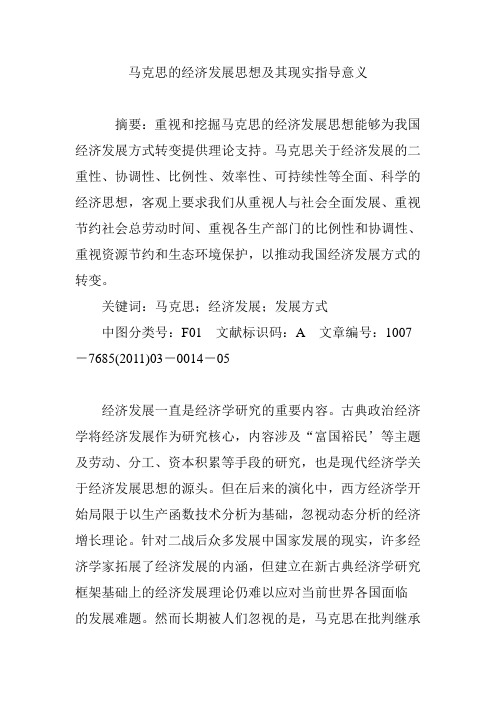 马克思的经济发展思想及其现实指导意义

摘要：重视和挖掘马克思的经济发展思想能够为我国经济发展方式转变提供理论支持。马克思关于经济发展的二重性、协调性、比例性、效率性、可持续性等全面、科学的经济思想，客观上要求我们从重视人与社会全面发展、重视节约社会总劳动时间、重视各生产部门的比例性和协调性、重视资源节约和生态环境保护，以推动我国经济发展方式的转变。

关键词：马克思；经济发展；发展方式

中图分类号：F01　文献标识码：A　文章编号：1007－7685(2011)03－0014－05

经济发展一直是经济学研究的重要内容。古典政治经济学将经济发展作为研究核心，内容涉及“富国裕民’等主题及劳动、分工、资本积累等手段的研究，也是现代经济学关于经济发展思想的源头。但在后来的演化中，西方经济学开始局限于以生产函数技术分析为基础，忽视动态分析的经济增长理论。针对二战后众多发展中国家发展的现实，许多经济学家拓展了经济发展的内涵，但建立在新古典经济学研究框架基础上的经济发展理论仍难以应对当前世界各国面临的发展难题。然而长期被人们忽视的是，马克思在批判继承